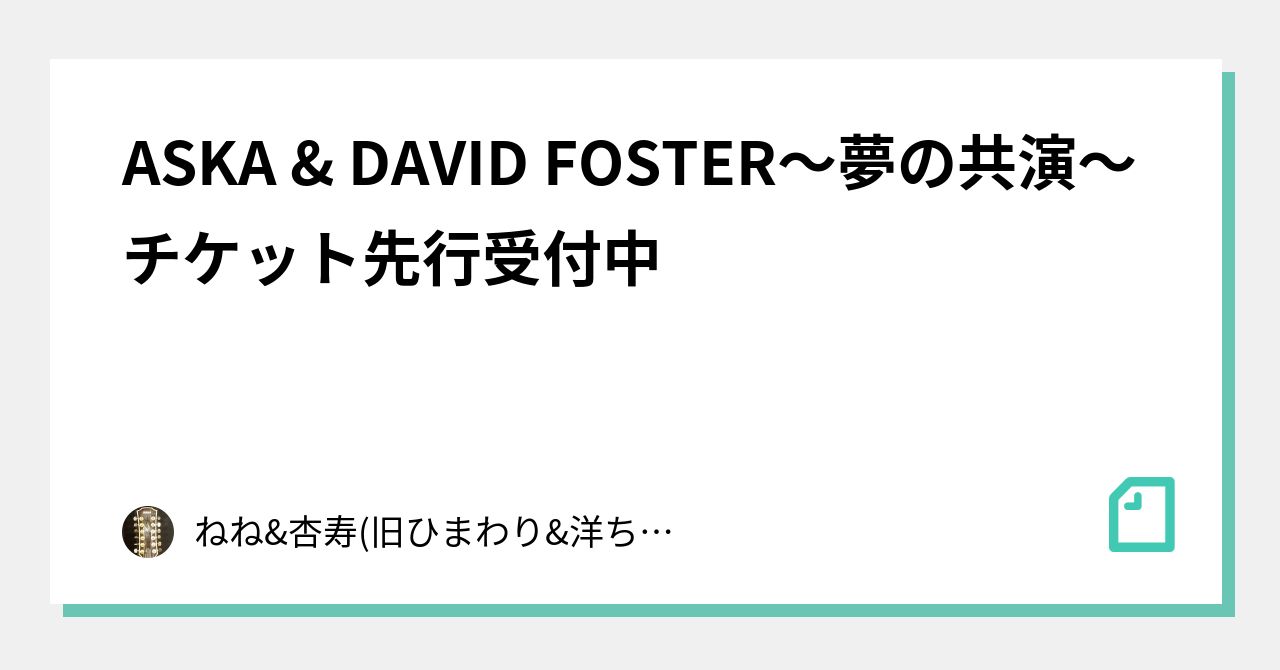 ASKA & DAVID FOSTER〜夢の共演〜チケット先行受付中

ねね&杏寿(旧ひまわり&洋ち…